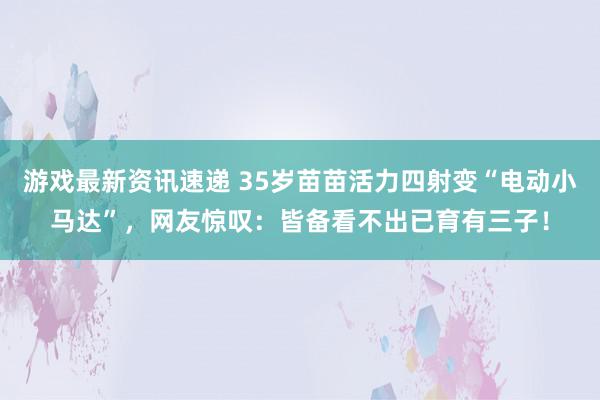 游戏最新资讯速递 35岁苗苗活力四射变“电动小马达”，网友惊叹：皆备看不出已育有三子！